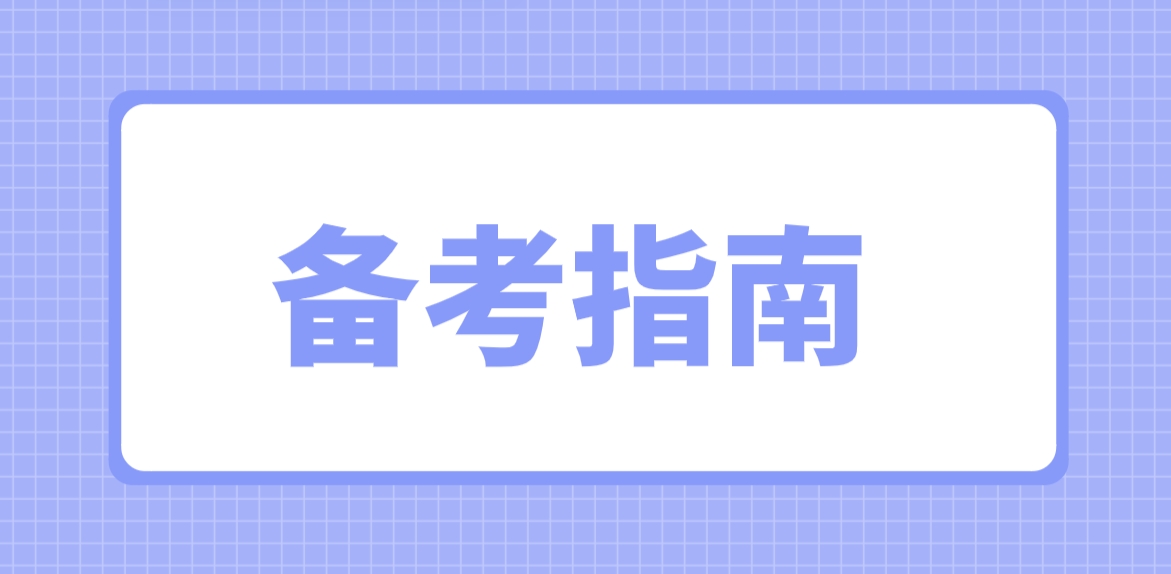 备考指南